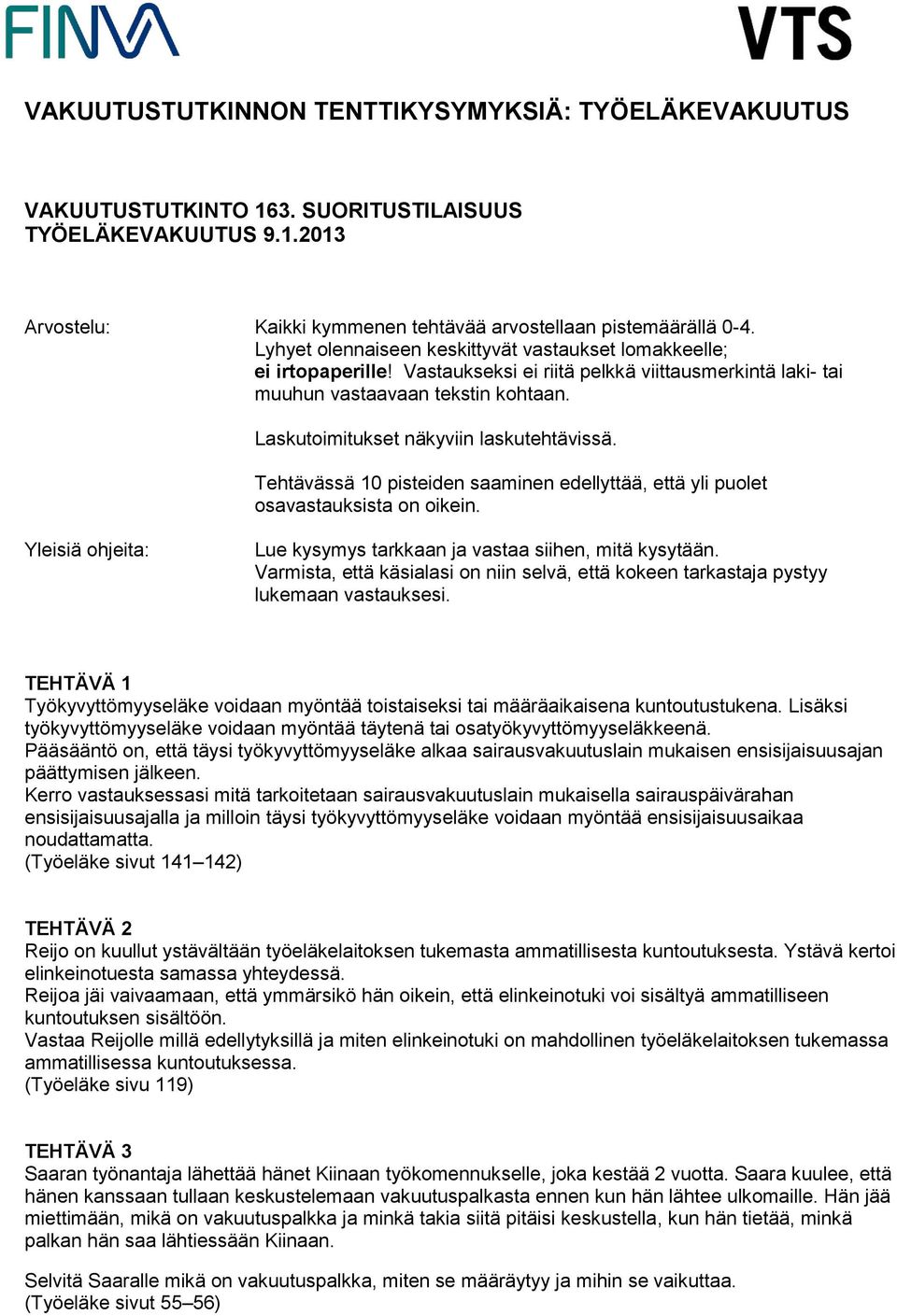 FINVA

VTS

VAKUUTUSTUTKINNON TENTTIKYSYMYKSIÄ: TYÖELÄKEVAKUUTUS

VAKUUTUSTUTKINTO 163. SUORITUSTILAISUUS
TYÖELÄKEVAKUUTUS 9.1.2013

Arvostelu:

Kaikki kymmenen tehtävää arvostellaan pistemäärällä 0-4. Lyhyet olennaiseen keskittyvät vastaukset lomakkeelle; ei irtopaperille! Vastaukseksi ei riitä pelkkä viittausmerkintä laki- tai muuhun vastaavaan tekstin kohtaan.

Laskutoimitukset näkyviin laskutehtävissä.

Tehtävässä 10 pisteiden saaminen edellyttää, että yli puolet osavastauksista on oikein.

Yleisiä ohjeita:

Lue kysymys tarkkaan ja vastaa siihen, mitä kysytään. Varmista, että käsialasi on niin selvä, että kokeen tarkastaja pystyy lukemaan vastauksesi.

TEHTÄVÄ 1
Työkyvyttömyyseläke voidaan myöntää toistaiseksi tai määräaikaisena kuntoutustukena. Lisäksi työkyvyttömyyseläke voidaan myöntää täytenä tai osatyökyvyttömyyseläkkeenä.
Pääsääntö on, että täysi työkyvyttömyyseläke alkaa sairausvakuutuslain mukaisen ensisijaisuusajan päättymisen jälkeen.
Kerro vastauksessasi mitä tarkoitetaan sairausvakuutuslain mukaisella sairauspäivärahan ensisijaisuusajalla ja milloin täysi työkyvyttömyyseläke voidaan myöntää ensisijaisuusaikaa noudattamatta.
(Työeläke sivut 141–142)

TEHTÄVÄ 2
Reijo on kuullut ystävältään työeläkelaitoksen tukemasta ammatillisesta kuntoutuksesta. Ystävä kertoi elinkeinotuesta samassa yhteydessä.
Reijoa jäi vaivaamaan, että ymmärsikö hän oikein, että elinkeinotuki voi sisältyä ammatilliseen kuntoutuksen sisältöön.
Vastaa Reijolle millä edellytyksillä ja miten elinkeinotuki on mahdollinen työeläkelaitoksen tukemassa ammatillisessa kuntoutuksessa.
(Työeläke sivu 119)

TEHTÄVÄ 3
Saaran työnantaja lähettää hänet Kiinaan työkomennukselle, joka kestää 2 vuotta. Saara kuulee, että hänen kanssaan tullaan keskustelemaan vakuutuspalkasta ennen kun hän lähtee ulkomaille. Hän jää miettimään, mikä on vakuutuspalkka ja minkä takia siitä pitäisi keskustella, kun hän tietää, minkä palkan hän saa lähtiessään Kiinaan.

Selvitä Saaralle mikä on vakuutuspalkka, miten se määräytyy ja mihin se vaikuttaa.
(Työeläke sivut 55–56)